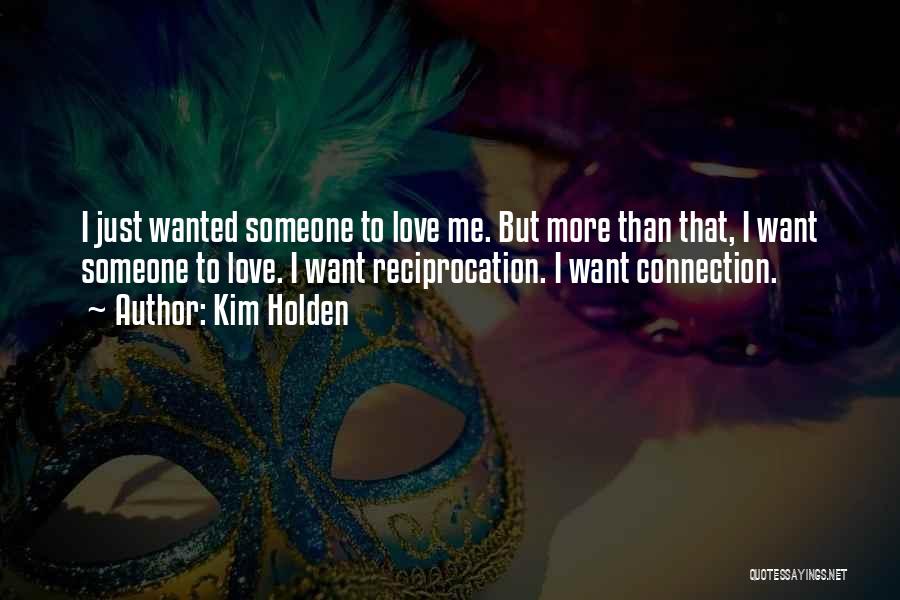 I just wanted someone to love me. But more than that, I want someone to love. I want reciprocation. I want connection.

~ Author: Kim Holden

QUOTESSAYINGS.NET